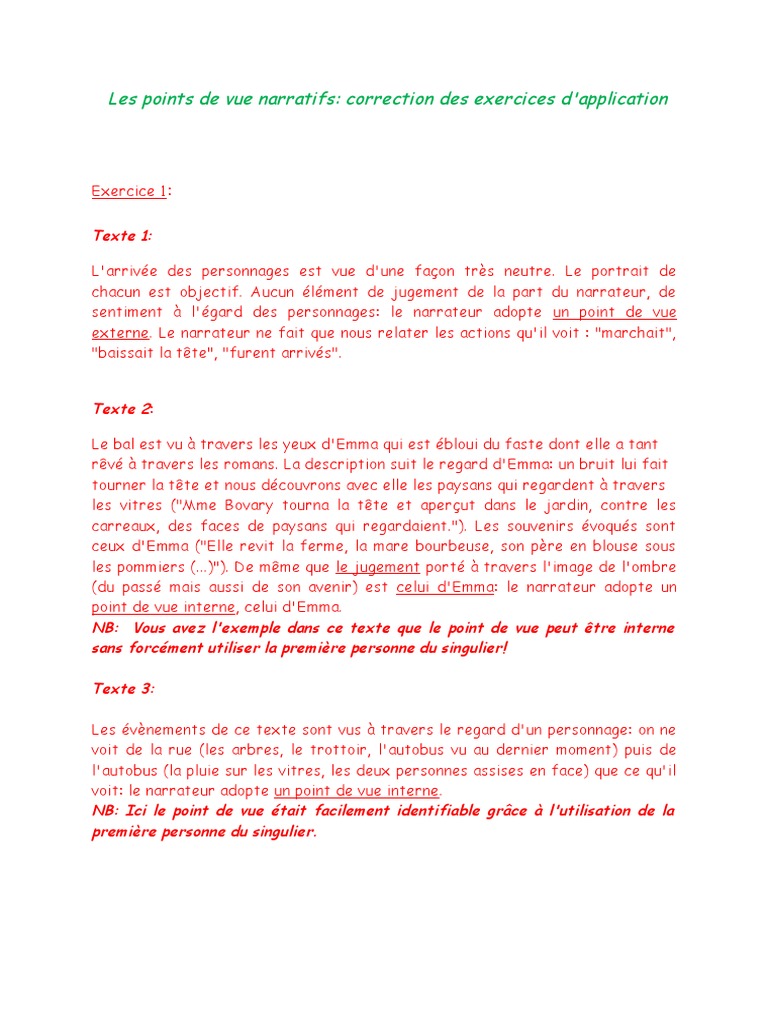 Les points de vue narratifs: correction des exercices d'application

Exercice 1:

Texte 1:

L'arrivée des personnages est vue d'une façon très neutre. Le portrait de chacun est objectif. Aucun élément de jugement de la part du narrateur, de sentiment à l'égard des personnages: le narrateur adopte un point de vue externe. Le narrateur ne fait que nous relater les actions qu'il voit : "marchait", "baissait la tête", "furent arrivés".

Texte 2:

Le bal est vu à travers les yeux d'Emma qui est ébloui du faste dont elle a tant rêvé à travers les romans. La description suit le regard d'Emma: un bruit lui fait tourner la tête et nous découvrons avec elle les paysans qui regardent à travers les vitres ("Mme Bovary tourna la tête et aperçut dans le jardin, contre les carreaux, des faces de paysans qui regardaient."). Les souvenirs évoqués sont ceux d'Emma ("Elle revit la ferme, la mare bourbeuse, son père en blouse sous les pommiers (...)"). De même que le jugement porté à travers l'image de l'ombre (du passé mais aussi de son avenir) est celui d'Emma: le narrateur adopte un point de vue interne, celui d'Emma.
NB: Vous avez l'exemple dans ce texte que le point de vue peut être interne sans forcément utiliser la première personne du singulier!

Texte 3:

Les évènements de ce texte sont vus à travers le regard d'un personnage: on ne voit de la rue (les arbres, le trottoir, l'autobus vu au dernier moment) puis de l'autobus (la pluie sur les vitres, les deux personnes assises en face) que ce qu'il voit: le narrateur adopte un point de vue interne.
NB: Ici le point de vue était facilement identifiable grâce à l'utilisation de la première personne du singulier.